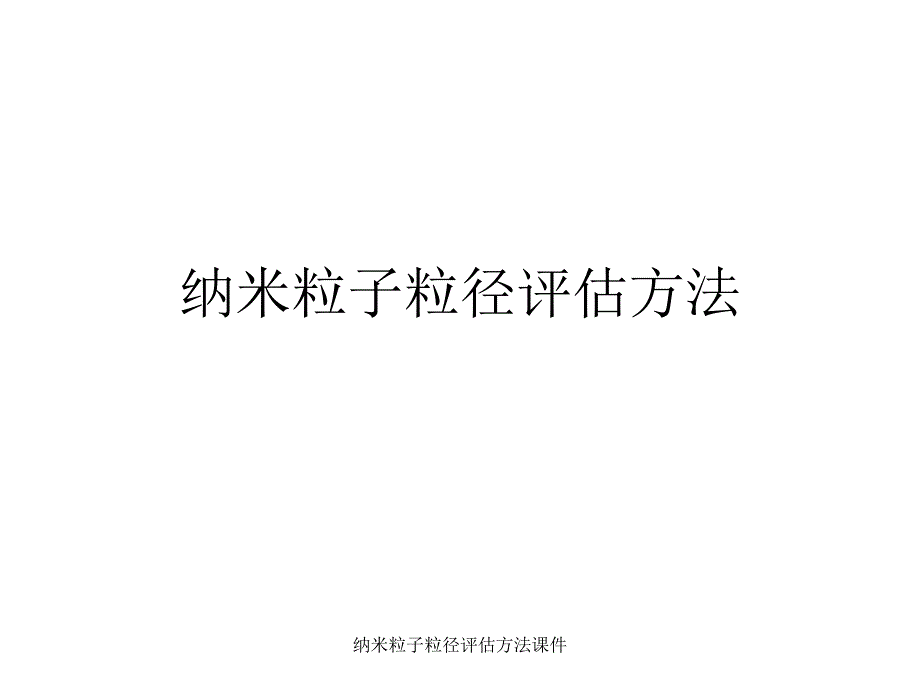 纳米粒子粒径评估方法

纳米粒子粒径评估方法课件